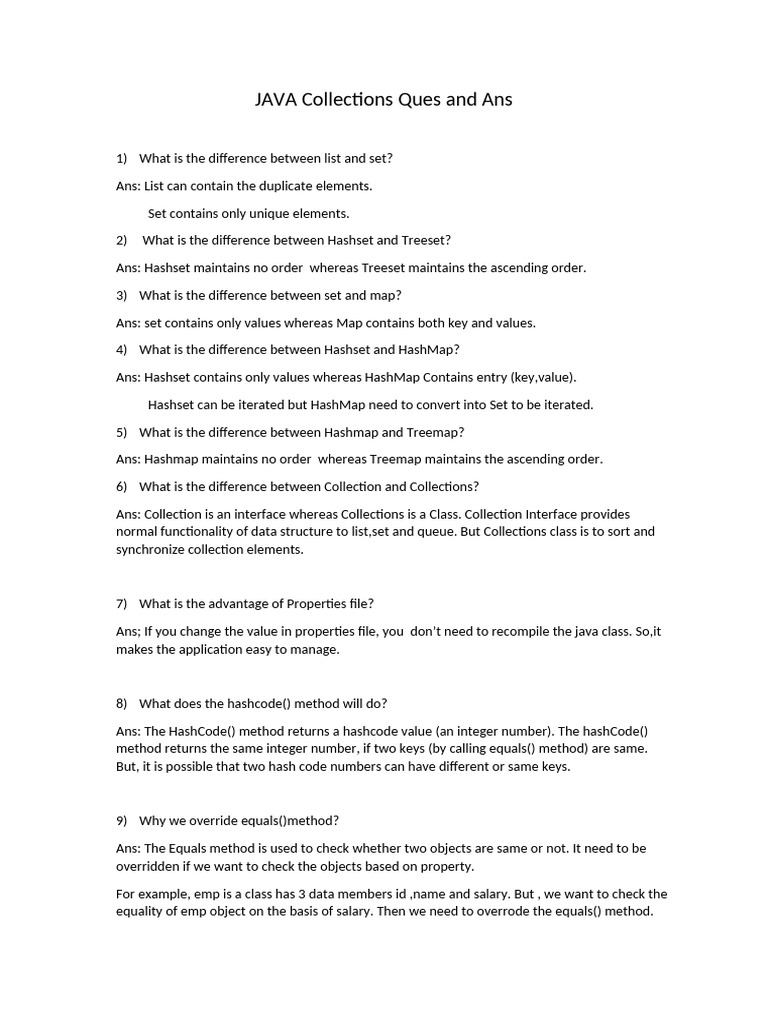 JAVA Collections Ques and Ans

1) What is the difference between list and set?

Ans: List can contain the duplicate elements.

Set contains only unique elements.

2) What is the difference between Hashset and Treeset?

Ans: Hashset maintains no order whereas Treeset maintains the ascending order.

3) What is the difference between set and map?

Ans: set contains only values whereas Map contains both key and values.

4) What is the difference between Hashset and HashMap?

Ans: Hashset contains only values whereas HashMap Contains entry (key,value).

Hashset can be iterated but HashMap need to convert into Set to be iterated.

5) What is the difference between Hashmap and Treemap?

Ans: Hashmap maintains no order whereas Treemap maintains the ascending order.

6) What is the difference between Collection and Collections?

Ans: Collection is an interface whereas Collections is a Class. Collection Interface provides normal functionality of data structure to list,set and queue. But Collections class is to sort and synchronize collection elements.

7) What is the advantage of Properties file?

Ans; If you change the value in properties file, you don't need to recompile the java class. So,it makes the application easy to manage.

8) What does the hashcode() method will do?

Ans: The HashCode() method returns a hashcode value (an integer number). The hashCode() method returns the same integer number, if two keys (by calling equals() method) are same. But, it is possible that two hash code numbers can have different or same keys.

9) Why we override equals()method?

Ans: The Equals method is used to check whether two objects are same or not. It need to be overridden if we want to check the objects based on property.

For example, emp is a class has 3 data members id ,name and salary. But , we want to check the equality of emp object on the basis of salary. Then we need to overrode the equals() method.